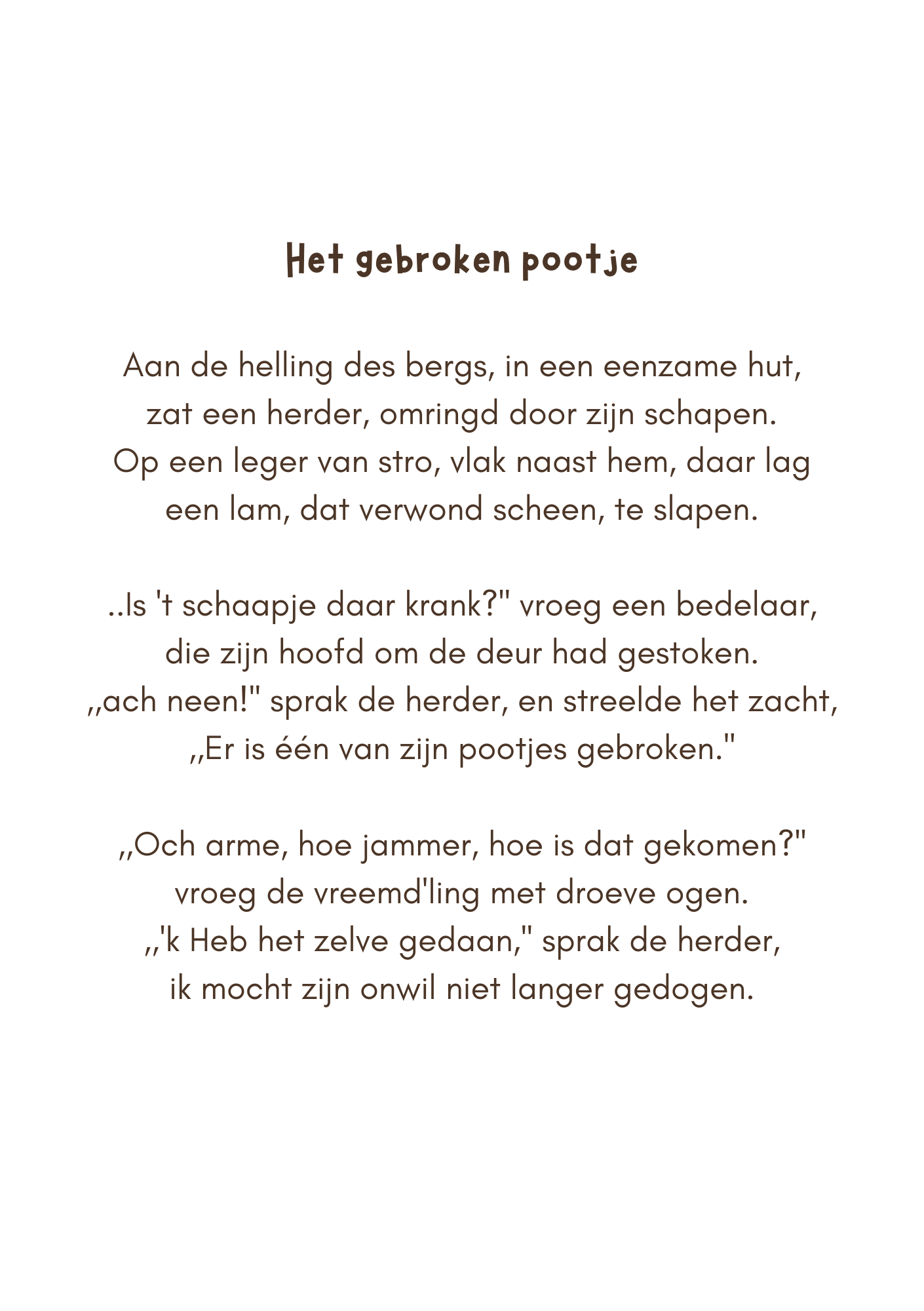 Het gebroken pootje

Aan de helling des bergs, in een eenzame hut,
zat een herder, omringd door zijn schapen.
Op een leger van stro, vlak naast hem, daar lag
een lam, dat verwond scheen, te slapen.

..Is 't schaapje daar krank?" vroeg een bedelaar,
die zijn hoofd om de deur had gestoken.
,,ach neen!" sprak de herder, en streelde het zacht,
,,Er is één van zijn pootjes gebroken."

,,Och arme, hoe jammer, hoe is dat gekomen?"
vroeg de vreemd'ling met droeve ogen.
,,'k Heb het zelve gedaan," sprak de herder,
ik mocht zijn onwil niet langer gedogen.